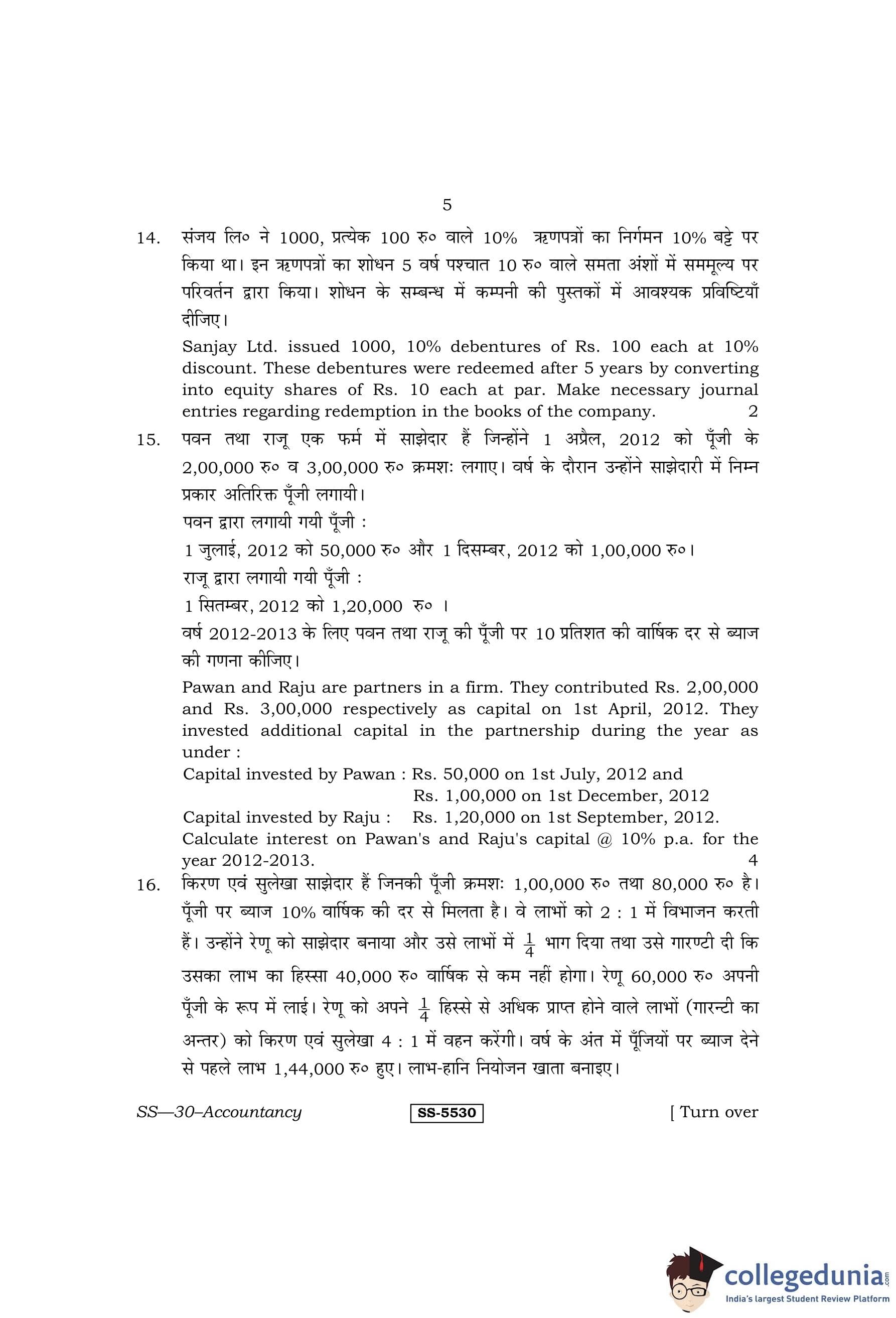 5

14. संजय लि० ने 1000, प्रत्येक 100 रु० वाले 10% ऋणपत्रों का निर्गमन 10% बट्टे पर किया था। इन ऋणपत्रों का शोधन 5 वर्ष पश्चात 10 रु० वाले समता अंशों में सममूल्य पर परिवर्तन द्वारा किया। शोधन के सम्बन्ध में कम्पनी की पुस्तकों में आवश्यक प्रविष्टियाँ दीजिए।

Sanjay Ltd. issued 1000, 10% debentures of Rs. 100 each at 10% discount. These debentures were redeemed after 5 years by converting into equity shares of Rs. 10 each at par. Make necessary journal entries regarding redemption in the books of the company. 2

15. पवन तथा राजू एक फर्म में साझेदार हैं जिन्होंने 1 अप्रैल, 2012 को पूँजी के 2,00,000 रु० व 3,00,000 रु० क्रमशः लगाए। वर्ष के दौरान उन्होंने साझेदारी में निम्न प्रकार अतिरिक्त पूँजी लगायी।

पवन द्वारा लगायी गयी पूँजी :

1 जुलाई, 2012 को 50,000 रु० और 1 दिसम्बर, 2012 को 1,00,000 रु०।

राजू द्वारा लगायी गयी पूँजी :

1 सितम्बर, 2012 को 1,20,000 रु० ।

वर्ष 2012-2013 के लिए पवन तथा राजू की पूँजी पर 10 प्रतिशत की वार्षिक दर से ब्याज की गणना कीजिए।

Pawan and Raju are partners in a firm. They contributed Rs. 2,00,000 and Rs. 3,00,000 respectively as capital on 1st April, 2012. They invested additional capital in the partnership during the year as under :

Capital invested by Pawan : Rs. 50,000 on 1st July, 2012 and Rs. 1,00,000 on 1st December, 2012

Capital invested by Raju : Rs. 1,20,000 on 1st September, 2012.

Calculate interest on Pawan's and Raju's capital @ 10% p.a. for the year 2012-2013. 4

16. किरण एवं सुलेखा साझेदार हैं जिनकी पूँजी क्रमशः 1,00,000 रु० तथा 80,000 रु० है। पूँजी पर ब्याज 10% वार्षिक की दर से मिलता है। वे लाभों को 2 : 1 में विभाजन करती हैं। उन्होंने रेणू को साझेदार बनाया और उसे लाभों में $\frac{1}{4}$ भाग दिया तथा उसे गारण्टी दी कि उसका लाभ का हिस्सा 40,000 रु० वार्षिक से कम नहीं होगा। रेणू 60,000 रु० अपनी पूँजी के रूप में लाई। रेणू को अपने $\frac{1}{4}$ हिस्से से अधिक प्राप्त होने वाले लाभों (गारन्टी का अन्तर) को किरण एवं सुलेखा 4 : 1 में वहन करेंगी। वर्ष के अंत में पूँजियों पर ब्याज देने से पहले लाभ 1,44,000 रु० हुए। लाभ-हानि नियोजन खाता बनाइए।

SS—30–Accountancy SS-5530 [ Turn over

collegedunia.com
India's largest Student Review Platform